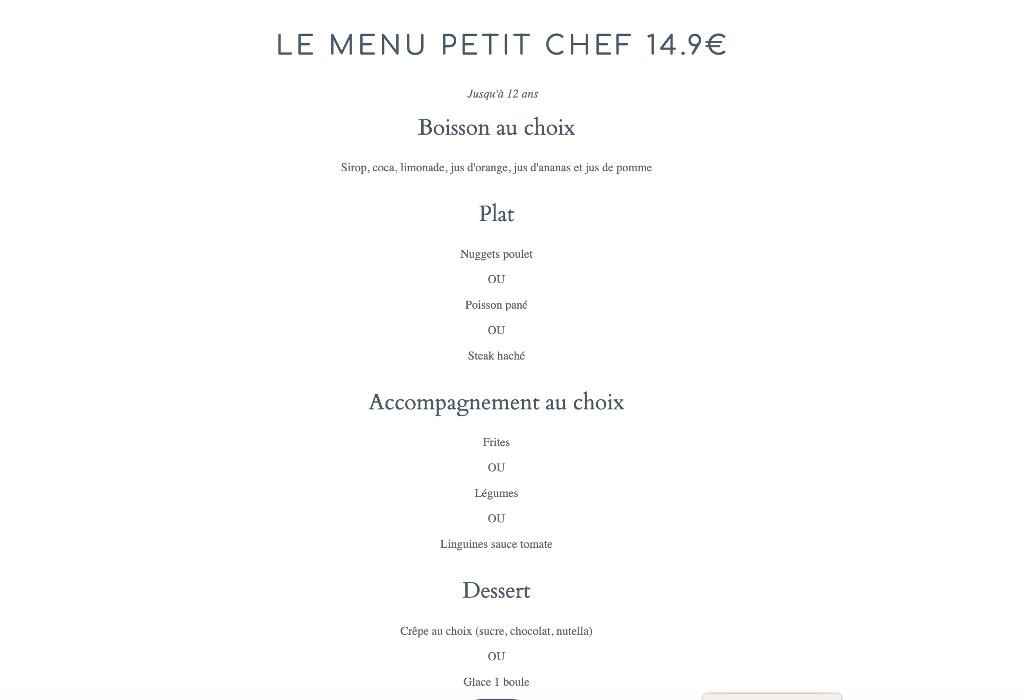 LE MENU PETIT CHEF 14.9€

Jusqu'à 12 ans

Boisson au choix

Sirop, coca, limonade, jus d'orange, jus d'ananas et jus de pomme

Plat

Nuggets poulet

OU

Poisson pané

OU

Steak haché

Accompagnement au choix

Frites

OU

Légumes

OU

Linguines sauce tomate

Dessert

Crêpe au choix (sucre, chocolat, nutella)

OU

Glace 1 boule